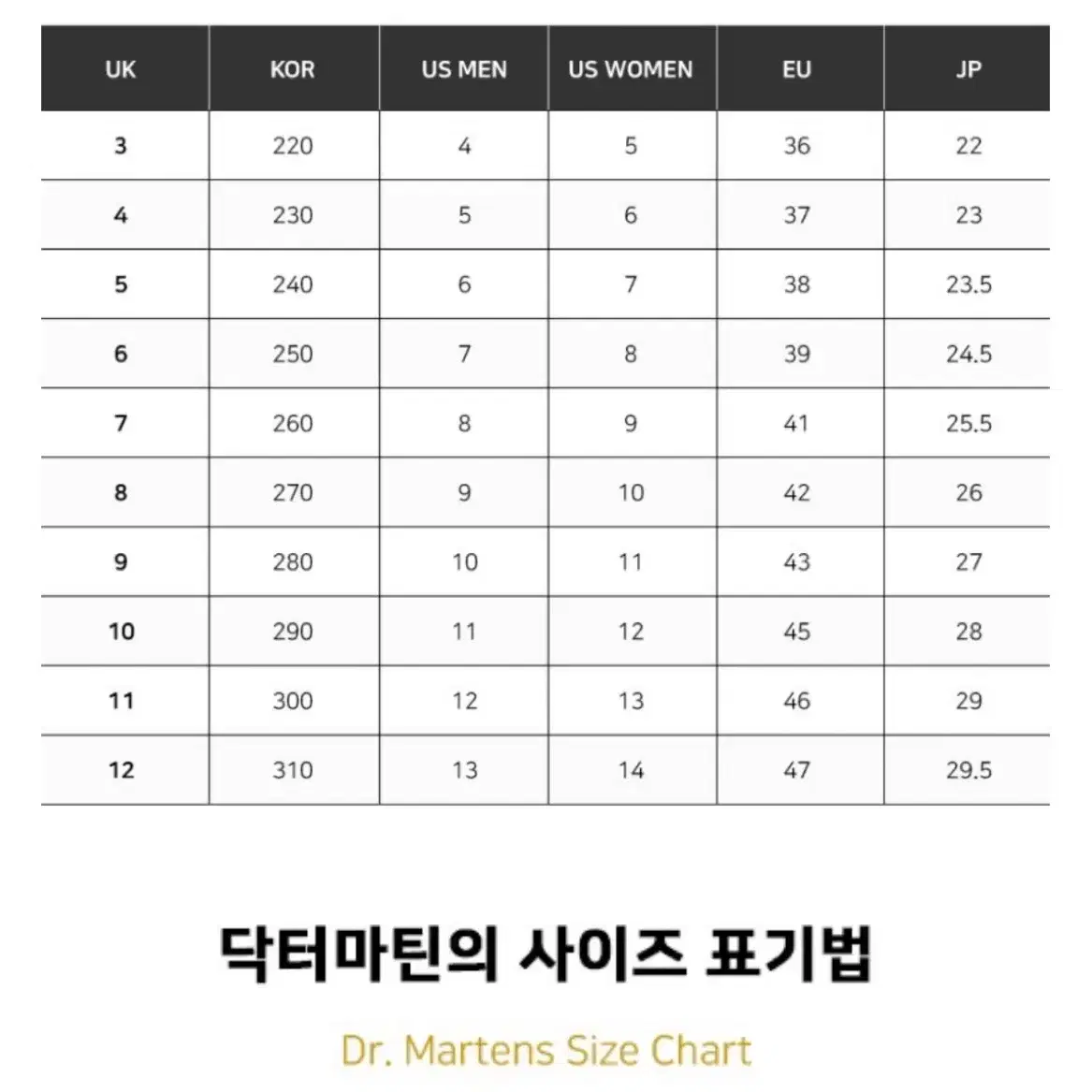 | UK | KOR | US MEN | US WOMEN | EU | JP |
|---|---|---|---|---|---|
| 3 | 220 | 4 | 5 | 36 | 22 |
| 4 | 230 | 5 | 6 | 37 | 23 |
| 5 | 240 | 6 | 7 | 38 | 23.5 |
| 6 | 250 | 7 | 8 | 39 | 24.5 |
| 7 | 260 | 8 | 9 | 41 | 25.5 |
| 8 | 270 | 9 | 10 | 42 | 26 |
| 9 | 280 | 10 | 11 | 43 | 27 |
| 10 | 290 | 11 | 12 | 45 | 28 |
| 11 | 300 | 12 | 13 | 46 | 29 |
| 12 | 310 | 13 | 14 | 47 | 29.5 |

닥터마틴의 사이즈 표기법

Dr. Martens Size Chart